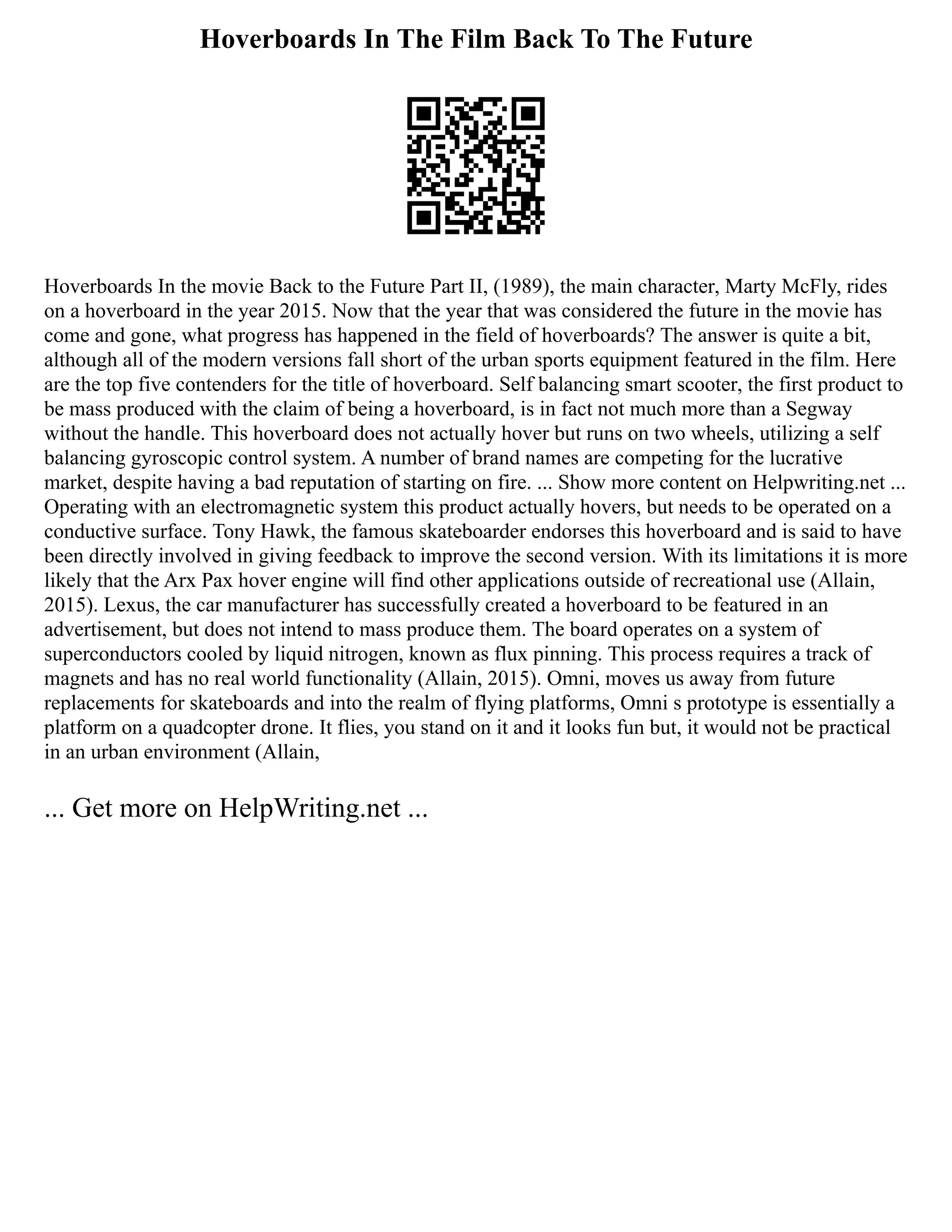 Hoverboards In The Film Back To The Future

Hoverboards In the movie Back to the Future Part II, (1989), the main character, Marty McFly, rides on a hoverboard in the year 2015. Now that the year that was considered the future in the movie has come and gone, what progress has happened in the field of hoverboards? The answer is quite a bit, although all of the modern versions fall short of the urban sports equipment featured in the film. Here are the top five contenders for the title of hoverboard. Self balancing smart scooter, the first product to be mass produced with the claim of being a hoverboard, is in fact not much more than a Segway without the handle. This hoverboard does not actually hover but runs on two wheels, utilizing a self balancing gyroscopic control system. A number of brand names are competing for the lucrative market, despite having a bad reputation of starting on fire. ... Show more content on Helpwriting.net ... Operating with an electromagnetic system this product actually hovers, but needs to be operated on a conductive surface. Tony Hawk, the famous skateboarder endorses this hoverboard and is said to have been directly involved in giving feedback to improve the second version. With its limitations it is more likely that the Arx Pax hover engine will find other applications outside of recreational use (Allain, 2015). Lexus, the car manufacturer has successfully created a hoverboard to be featured in an advertisement, but does not intend to mass produce them. The board operates on a system of superconductors cooled by liquid nitrogen, known as flux pinning. This process requires a track of magnets and has no real world functionality (Allain, 2015). Omni, moves us away from future replacements for skateboards and into the realm of flying platforms, Omni s prototype is essentially a platform on a quadcopter drone. It flies, you stand on it and it looks fun but, it would not be practical in an urban environment (Allain,

... Get more on HelpWriting.net ...